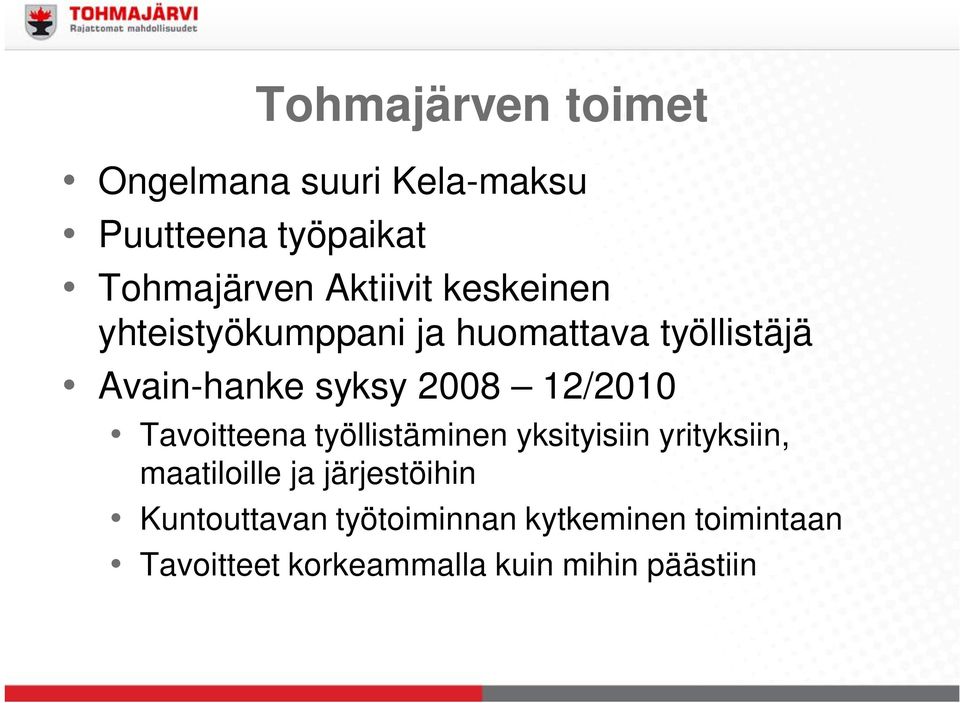 TOHMAJÄRVI
Rajattomat mahdollisuudet

Tohmajärven toimet

• Ongelmana suuri Kela-maksu
• Puutteena työpaikat
• Tohmajärven Aktiivit keskeinen yhteistyökumppani ja huomattava työllistäjä
• Avain-hanke syksy 2008 – 12/2010
  • Tavoitteena työllistäminen yksityisiin yrityksiin, maatiloille ja järjestöihin
  • Kuntouttavan työtoiminnan kytkeminen toimintaan
  • Tavoitteet korkeammalla kuin mihin päästiin